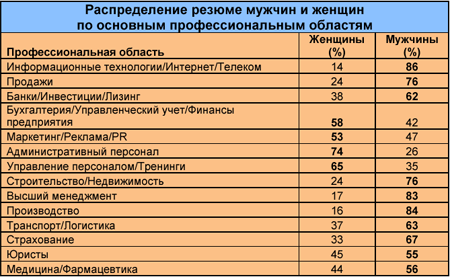 Распределение резюме мужчин и женщин по основным профессиональным областям

| Профессиональная область | Женщины (%) | Мужчины (%) |
|---|---|---|
| Информационные технологии/Интернет/Телеком | 14 | 86 |
| Продажи | 24 | 76 |
| Банки/Инвестиции/Лизинг | 38 | 62 |
| Бухгалтерия/Управленческий учет/Финансы предприятия | 58 | 42 |
| Маркетинг/Реклама/PR | 53 | 47 |
| Административный персонал | 74 | 26 |
| Управление персоналом/Тренинги | 65 | 35 |
| Строительство/Недвижимость | 24 | 76 |
| Высший менеджмент | 17 | 83 |
| Производство | 16 | 84 |
| Транспорт/Логистика | 37 | 63 |
| Страхование | 33 | 67 |
| Юристы | 45 | 55 |
| Медицина/Фармацевтика | 44 | 56 |